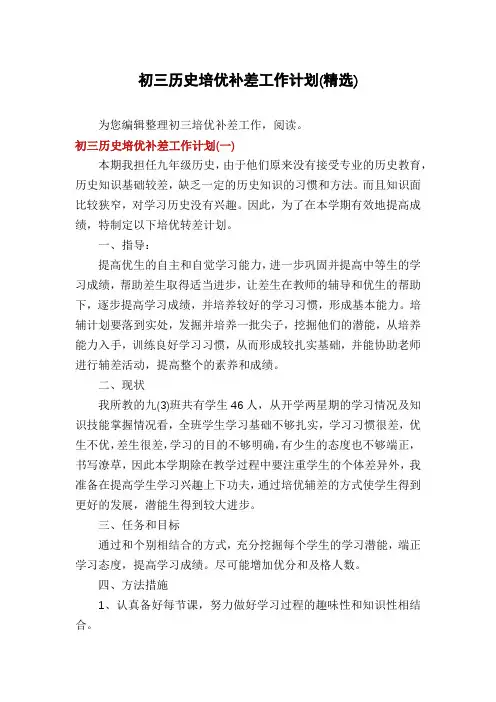 初三历史培优补差工作计划(精选)

为您编辑整理初三培优补差工作，阅读。

初三历史培优补差工作计划(一)

本期我担任九年级历史，由于他们原来没有接受专业的历史教育，历史知识基础较差，缺乏一定的历史知识的习惯和方法。而且知识面比较狭窄，对学习历史没有兴趣。因此，为了在本学期有效地提高成绩，特制定以下培优转差计划。

一、指导：

提高优生的自主和自觉学习能力，进一步巩固并提高中等生的学习成绩，帮助差生取得适当进步，让差生在教师的辅导和优生的帮助下，逐步提高学习成绩，并培养较好的学习习惯，形成基本能力。培辅计划要落到实处，发掘并培养一批尖子，挖掘他们的潜能，从培养能力入手，训练良好学习习惯，从而形成较扎实基础，并能协助老师进行辅差活动，提高整个的素养和成绩。

二、现状

我所教的九(3)班共有学生46人，从开学两星期的学习情况及知识技能掌握情况看，全班学生学习基础不够扎实，学习习惯很差，优生不优，差生很差，学习的目的不够明确，有少生的态度也不够端正，书写潦草，因此本学期除在教学过程中要注重学生的个体差异外，我准备在提高学生学习兴趣上下功夫，通过培优辅差的方式使学生得到更好的发展，潜能生得到较大进步。

三、任务和目标

通过和个别相结合的方式，充分挖掘每个学生的学习潜能，端正学习态度，提高学习成绩。尽可能增加优分和及格人数。

四、方法措施

1、认真备好每节课，努力做好学习过程的趣味性和知识性相结合。